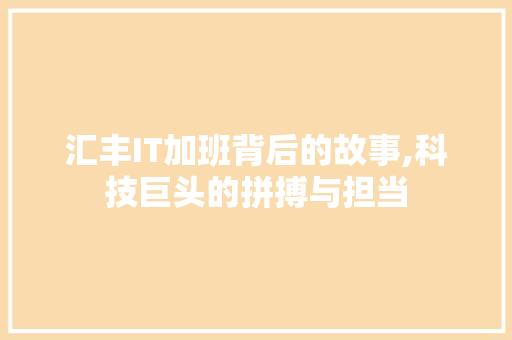 汇丰IT加班背后的故事,科技巨头的拼搏与担当